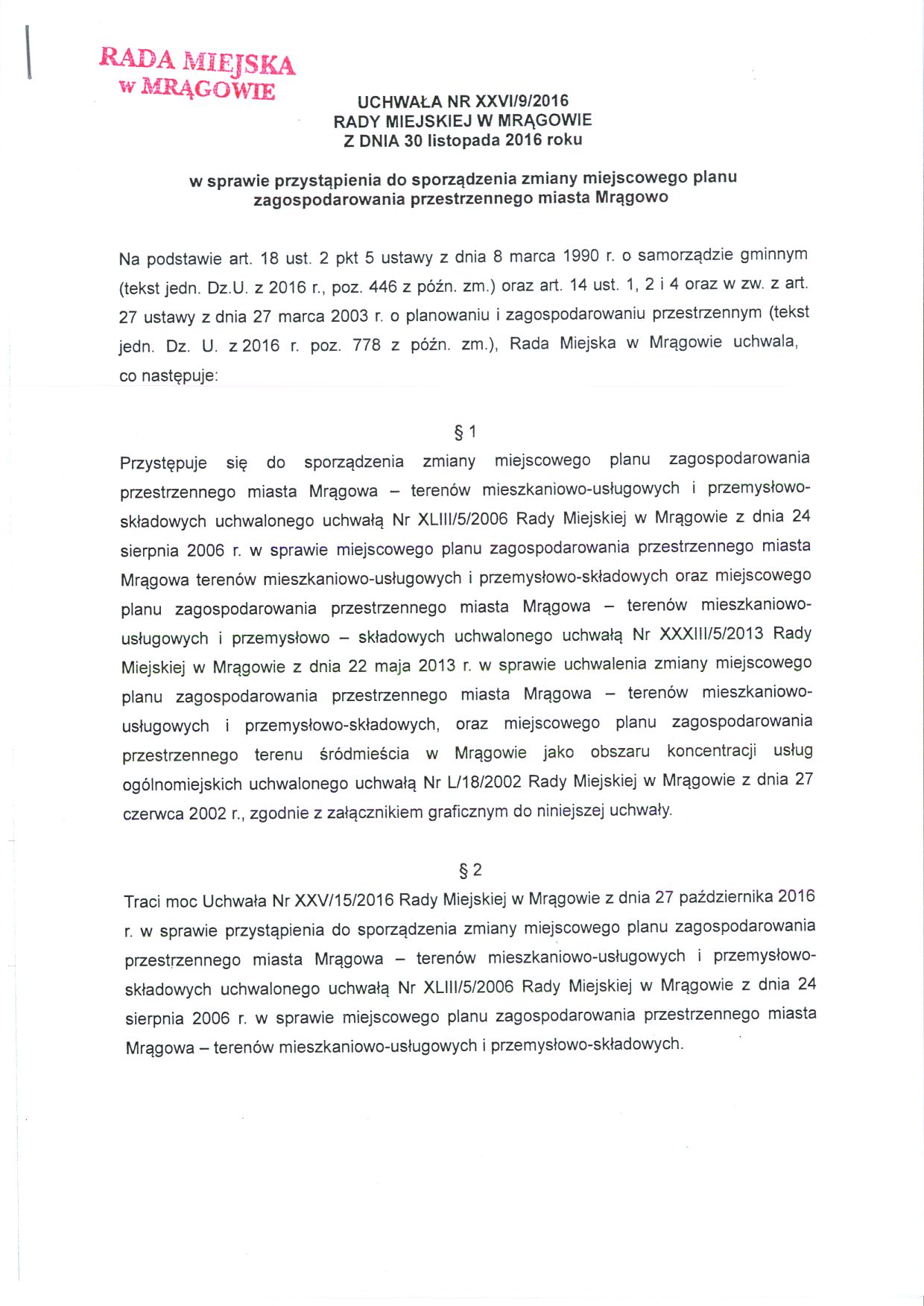 RADA MIEJSKA
w MRĄGOWIE

UCHWAŁA NR XXVI/9/2016
RADY MIEJSKIEJ W MRĄGOWIE
Z DNIA 30 listopada 2016 roku

w sprawie przystąpienia do sporządzenia zmiany miejscowego planu zagospodarowania przestrzennego miasta Mrągowo

Na podstawie art. 18 ust. 2 pkt 5 ustawy z dnia 8 marca 1990 r. o samorządzie gminnym (tekst jedn. Dz.U. z 2016 r., poz. 446 z późn. zm.) oraz art. 14 ust. 1, 2 i 4 oraz w zw. z art. 27 ustawy z dnia 27 marca 2003 r. o planowaniu i zagospodarowaniu przestrzennym (tekst jedn. Dz. U. z 2016 r. poz. 778 z późn. zm.), Rada Miejska w Mrągowie uchwala, co następuje:

§ 1

Przystępuje się do sporządzenia zmiany miejscowego planu zagospodarowania przestrzennego miasta Mrągowa – terenów mieszkaniowo-usługowych i przemysłowo-składowych uchwalonego uchwałą Nr XLIII/5/2006 Rady Miejskiej w Mrągowie z dnia 24 sierpnia 2006 r. w sprawie miejscowego planu zagospodarowania przestrzennego miasta Mrągowa terenów mieszkaniowo-usługowych i przemysłowo-składowych oraz miejscowego planu zagospodarowania przestrzennego miasta Mrągowa – terenów mieszkaniowo-usługowych i przemysłowo – składowych uchwalonego uchwałą Nr XXXIII/5/2013 Rady Miejskiej w Mrągowie z dnia 22 maja 2013 r. w sprawie uchwalenia zmiany miejscowego planu zagospodarowania przestrzennego miasta Mrągowa – terenów mieszkaniowo-usługowych i przemysłowo-składowych, oraz miejscowego planu zagospodarowania przestrzennego terenu śródmieścia w Mrągowie jako obszaru koncentracji usług ogólnomiejskich uchwalonego uchwałą Nr L/18/2002 Rady Miejskiej w Mrągowie z dnia 27 czerwca 2002 r., zgodnie z załącznikiem graficznym do niniejszej uchwały.

§ 2

Traci moc Uchwała Nr XXV/15/2016 Rady Miejskiej w Mrągowie z dnia 27 października 2016 r. w sprawie przystąpienia do sporządzenia zmiany miejscowego planu zagospodarowania przestrzennego miasta Mrągowa – terenów mieszkaniowo-usługowych i przemysłowo-składowych uchwalonego uchwałą Nr XLIII/5/2006 Rady Miejskiej w Mrągowie z dnia 24 sierpnia 2006 r. w sprawie miejscowego planu zagospodarowania przestrzennego miasta Mrągowa – terenów mieszkaniowo-usługowych i przemysłowo-składowych.